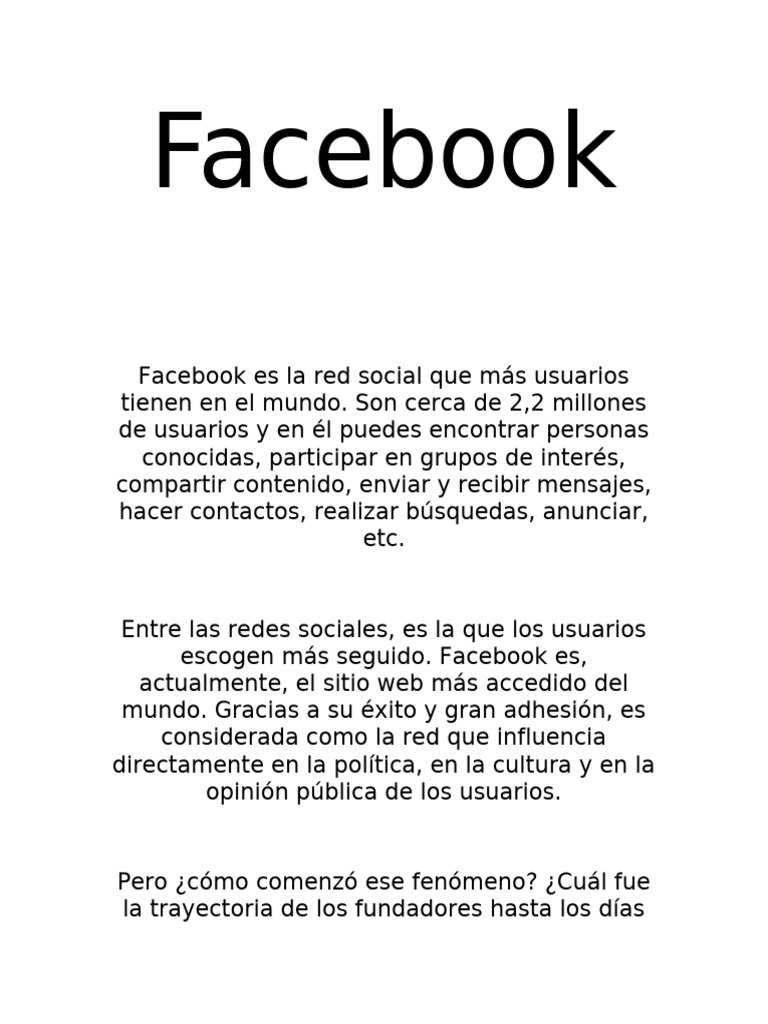 Facebook

Facebook es la red social que más usuarios tienen en el mundo. Son cerca de 2,2 millones de usuarios y en él puedes encontrar personas conocidas, participar en grupos de interés, compartir contenido, enviar y recibir mensajes, hacer contactos, realizar búsquedas, anunciar, etc.

Entre las redes sociales, es la que los usuarios escogen más seguido. Facebook es, actualmente, el sitio web más accedido del mundo. Gracias a su éxito y gran adhesión, es considerada como la red que influencia directamente en la política, en la cultura y en la opinión pública de los usuarios.

Pero ¿cómo comenzó ese fenómeno? ¿Cuál fue la trayectoria de los fundadores hasta los días